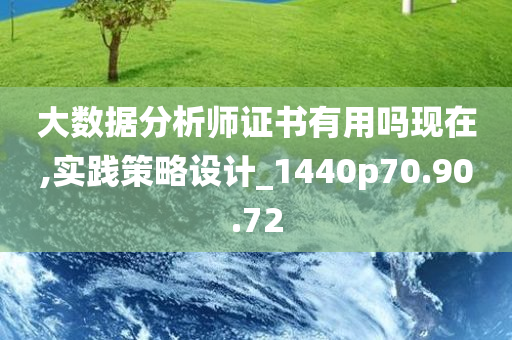 大数据分析师证书有用吗现在,实践策略设计_1440p70.90.72